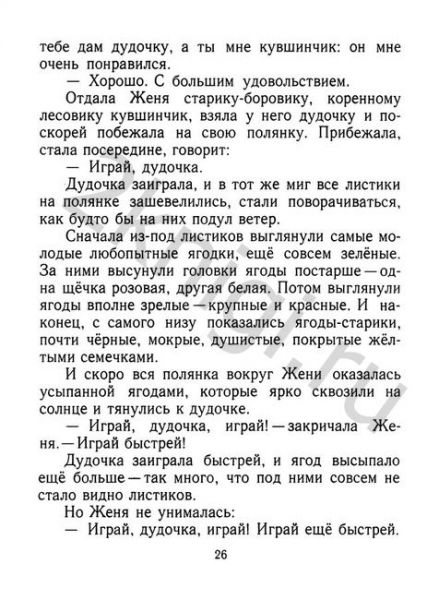 тебе дам дудочку, а ты мне кувшинчик: он мне очень понравился.

— Хорошо. С большим удовольствием.

Отдала Женя старику-боровику, коренному лесовику кувшинчик, взяла у него дудочку и поскорей побежала на свою полянку. Прибежала, стала посередине, говорит:

— Играй, дудочка.

Дудочка заиграла, и в тот же миг все листики на полянке зашевелились, стали поворачиваться, как будто бы на них подул ветер.

Сначала из-под листиков выглянули самые молодые любопытные ягодки, ещё совсем зелёные. За ними высунули головки ягоды постарше — одна щёчка розовая, другая белая. Потом выглянули ягоды вполне зрелые — крупные и красные. И наконец, с самого низу показались ягоды-старики, почти чёрные, мокрые, душистые, покрытые жёлтыми семечками.

И скоро вся полянка вокруг Жени оказалась усыпанной ягодами, которые ярко сквозили на солнце и тянулись к дудочке.

— Играй, дудочка, играй! — закричала Женя. — Играй быстрей!

Дудочка заиграла быстрей, и ягод высыпало ещё больше — так много, что под ними совсем не стало видно листиков.

Но Женя не унималась:

— Играй, дудочка, играй! Играй ещё быстрей.

26